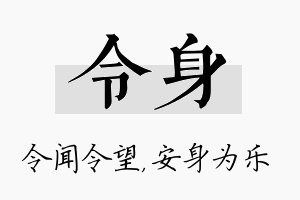 令身

令闻令望,安身为乐